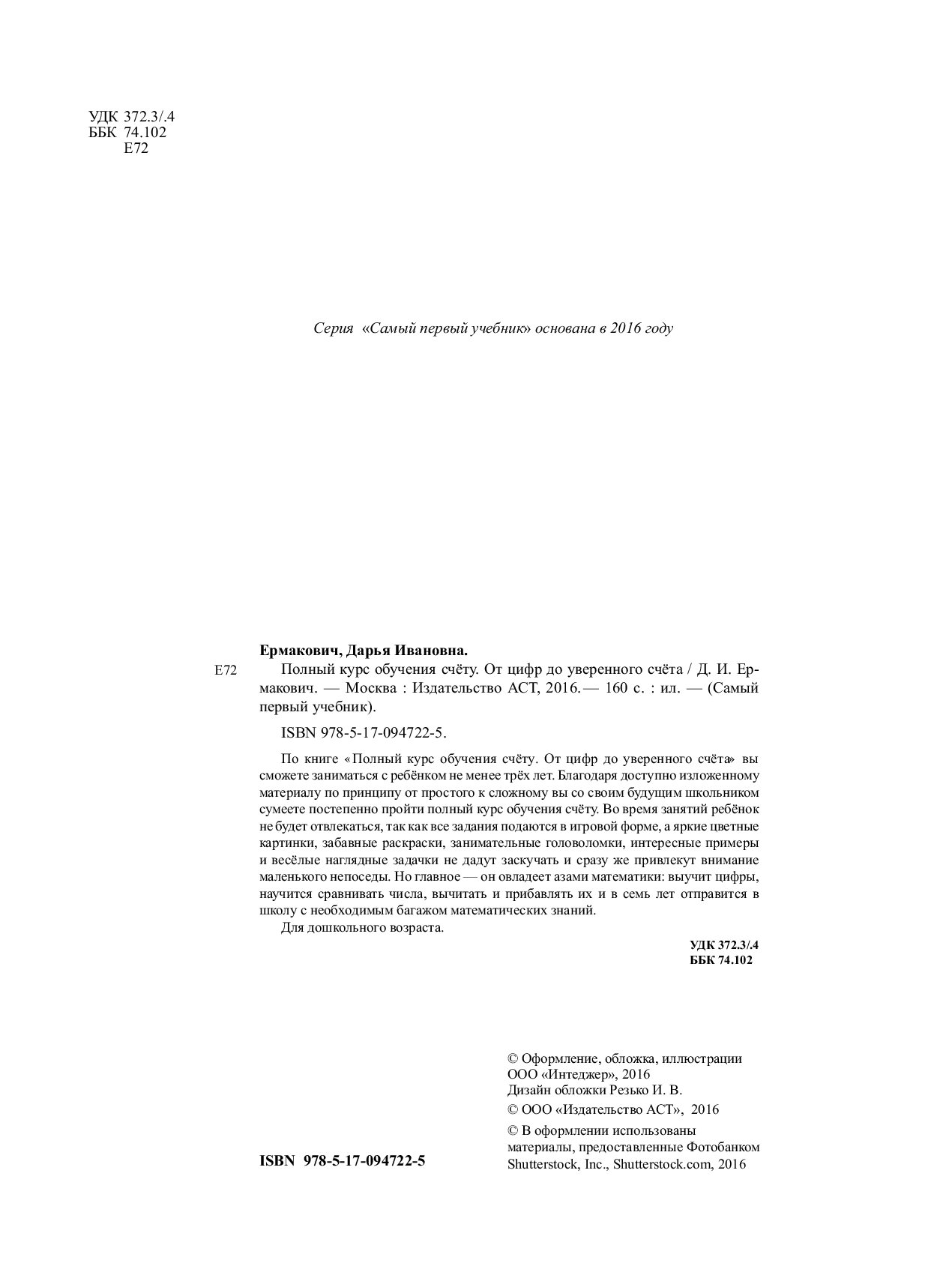 УДК 372.3/.4
ББК 74.102
Е72

Серия «Самый первый учебник» основана в 2016 году

Ермакович, Дарья Ивановна.

Е72 Полный курс обучения счёту. От цифр до уверенного счёта / Д. И. Ермакович. — Москва : Издательство АСТ, 2016. — 160 с. : ил. — (Самый первый учебник).

ISBN 978-5-17-094722-5.

По книге «Полный курс обучения счёту. От цифр до уверенного счёта» вы сможете заниматься с ребёнком не менее трёх лет. Благодаря доступно изложенному материалу по принципу от простого к сложному вы со своим будущим школьником сумеете постепенно пройти полный курс обучения счёту. Во время занятий ребёнок не будет отвлекаться, так как все задания подаются в игровой форме, а яркие цветные картинки, забавные раскраски, занимательные головоломки, интересные примеры и весёлые наглядные задачки не дадут заскучать и сразу же привлекут внимание маленького непоседы. Но главное — он овладеет азами математики: выучит цифры, научится сравнивать числа, вычитать и прибавлять их и в семь лет отправится в школу с необходимым багажом математических знаний.

Для дошкольного возраста.

УДК 372.3/.4
ББК 74.102

ISBN 978-5-17-094722-5

© Оформление, обложка, иллюстрации ООО «Интеджер», 2016
Дизайн обложки Резько И. В.
© ООО «Издательство АСТ», 2016
© В оформлении использованы материалы, предоставленные Фотобанком Shutterstock, Inc., Shutterstock.com, 2016